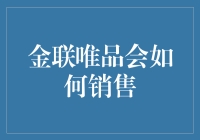 金联唯品会如何销售